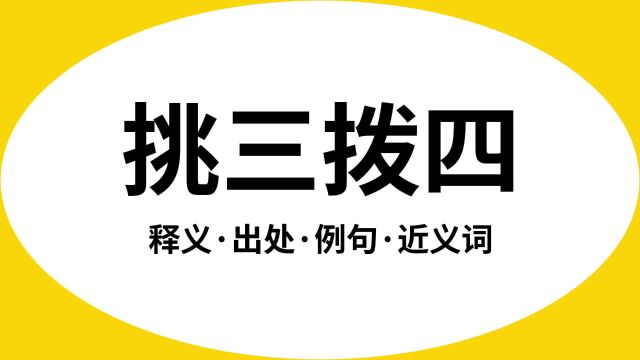 挑三拨四

释义·出处·例句·近义词